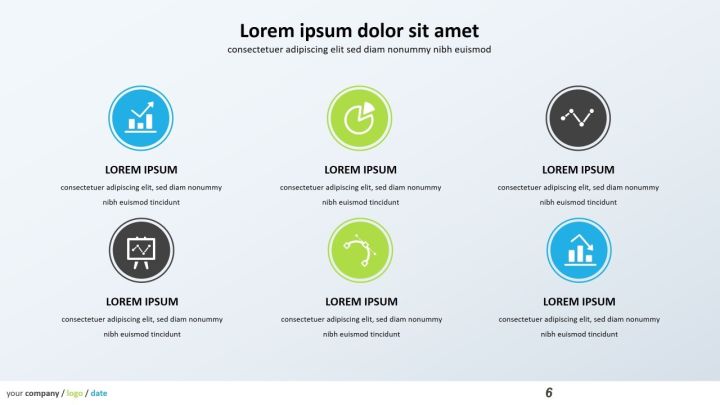 Lorem ipsum dolor sit amet
consectetuer adipiscing elit sed diam nonummy nibh euismod

LOREM IPSUM
consectetuer adipiscing elit, sed diam nonummy nibh euismod tincidunt

LOREM IPSUM
consectetuer adipiscing elit, sed diam nonummy nibh euismod tincidunt

LOREM IPSUM
consectetuer adipiscing elit, sed diam nonummy nibh euismod tincidunt

LOREM IPSUM
consectetuer adipiscing elit, sed diam nonummy nibh euismod tincidunt

LOREM IPSUM
consectetuer adipiscing elit, sed diam nonummy nibh euismod tincidunt

LOREM IPSUM
consectetuer adipiscing elit, sed diam nonummy nibh euismod tincidunt

your company / logo / date

6